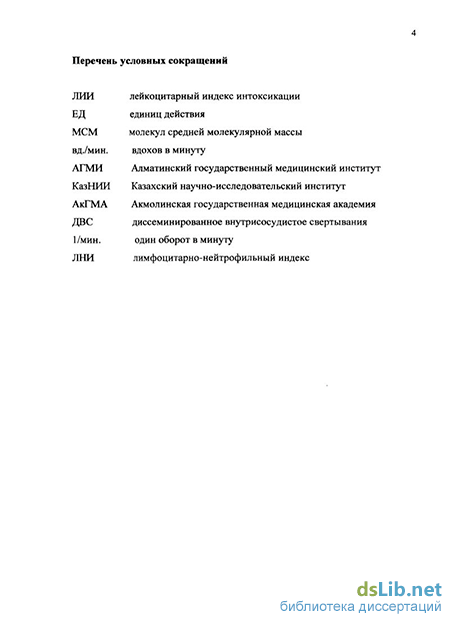 4

Перечень условных сокращений

ЛИИ лейкоцитарный индекс интоксикации

ЕД единиц действия

МСМ молекул средней молекулярной массы

вд./мин. вдохов в минуту

АГМИ Алматинский государственный медицинский институт

КазНИИ Казахский научно-исследовательский институт

АкГМА Акмолинская государственная медицинская академия

ДВС диссеминированное внутрисосудистое свертывания

1/мин. один оборот в минуту

ЛНИ лимфоцитарно-нейтрофильный индекс

dsLib.net
библиотека диссертаций